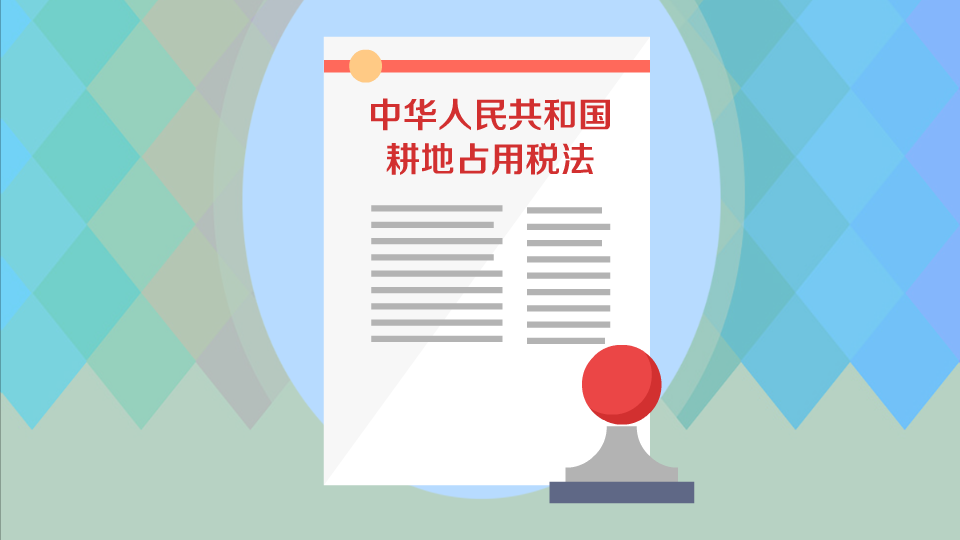 中华人民共和国
耕地占用税法